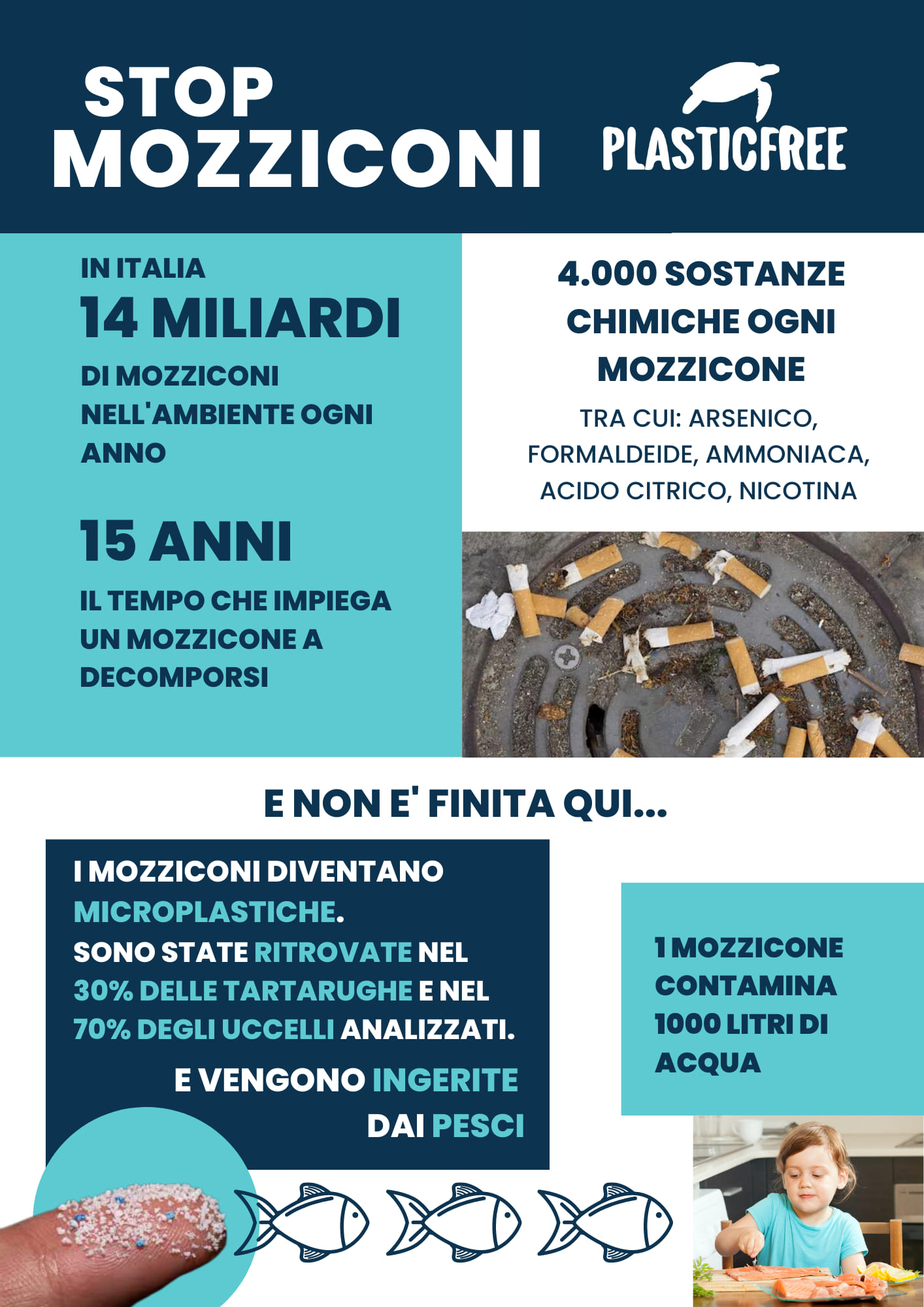 STOP
MOZZICONI

PLASTICFREE

IN ITALIA
14 MILIARDI
DI MOZZICONI NELL'AMBIENTE OGNI ANNO

15 ANNI
IL TEMPO CHE IMPIEGA UN MOZZICONE A DECOMPORSI

4.000 SOSTANZE CHIMICHE OGNI MOZZICONE
TRA CUI: ARSENICO, FORMALDEIDE, AMMONIACA, ACIDO CITRICO, NICOTINA

E NON E' FINITA QUI...

I MOZZICONI DIVENTANO MICROPLASTICHE.
SONO STATE RITROVATE NEL 30% DELLE TARTARUGHE E NEL 70% DEGLI UCCELLI ANALIZZATI.

E VENGONO INGERITE DAI PESCI

1 MOZZICONE CONTAMINA 1000 LITRI DI ACQUA